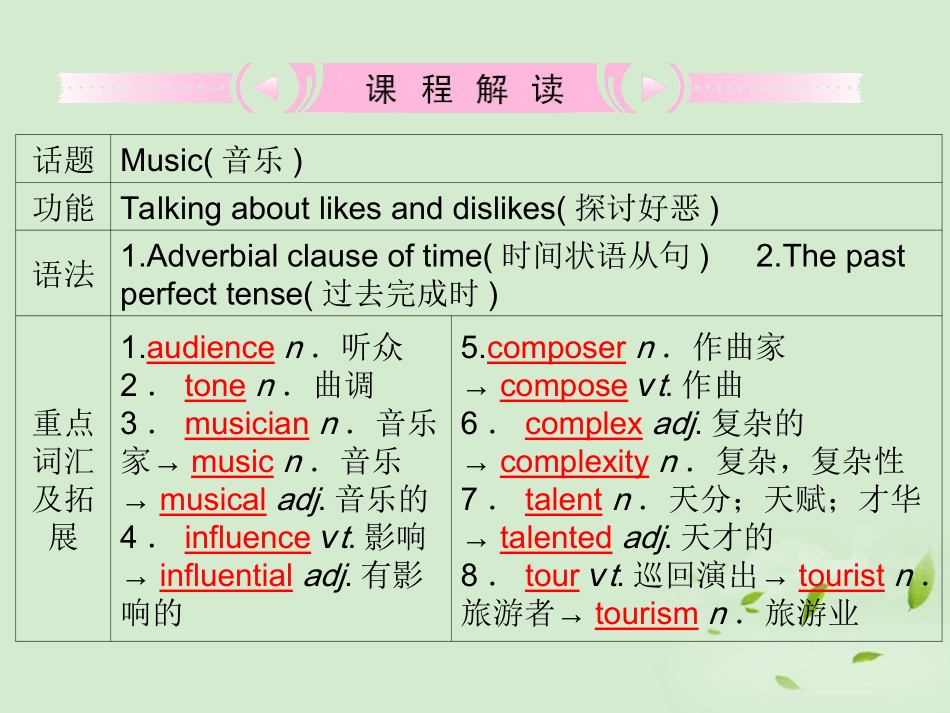 课程解读

| 话题 | Music(音乐) | |
|---|---|---|
| 功能 | Talking about likes and dislikes(探讨好恶) | |
| 语法 | 1.Adverbial clause of time(时间状语从句) 2.The past perfect tense(过去完成时) | |
| 重点词汇及拓展 | 1.audience n．听众 2．tone n．曲调 3．musician n．音乐家→music n．音乐→musical adj.音乐的 4．influence vt.影响→influential adj.有影响的 | 5.composer n．作曲家→compose vt.作曲 6．complex adj.复杂的→complexity n．复杂，复杂性 7．talent n．天分；天赋；才华→talented adj.天才的 8．tour vt.巡回演出→tourist n．旅游者→tourism n．旅游业 |